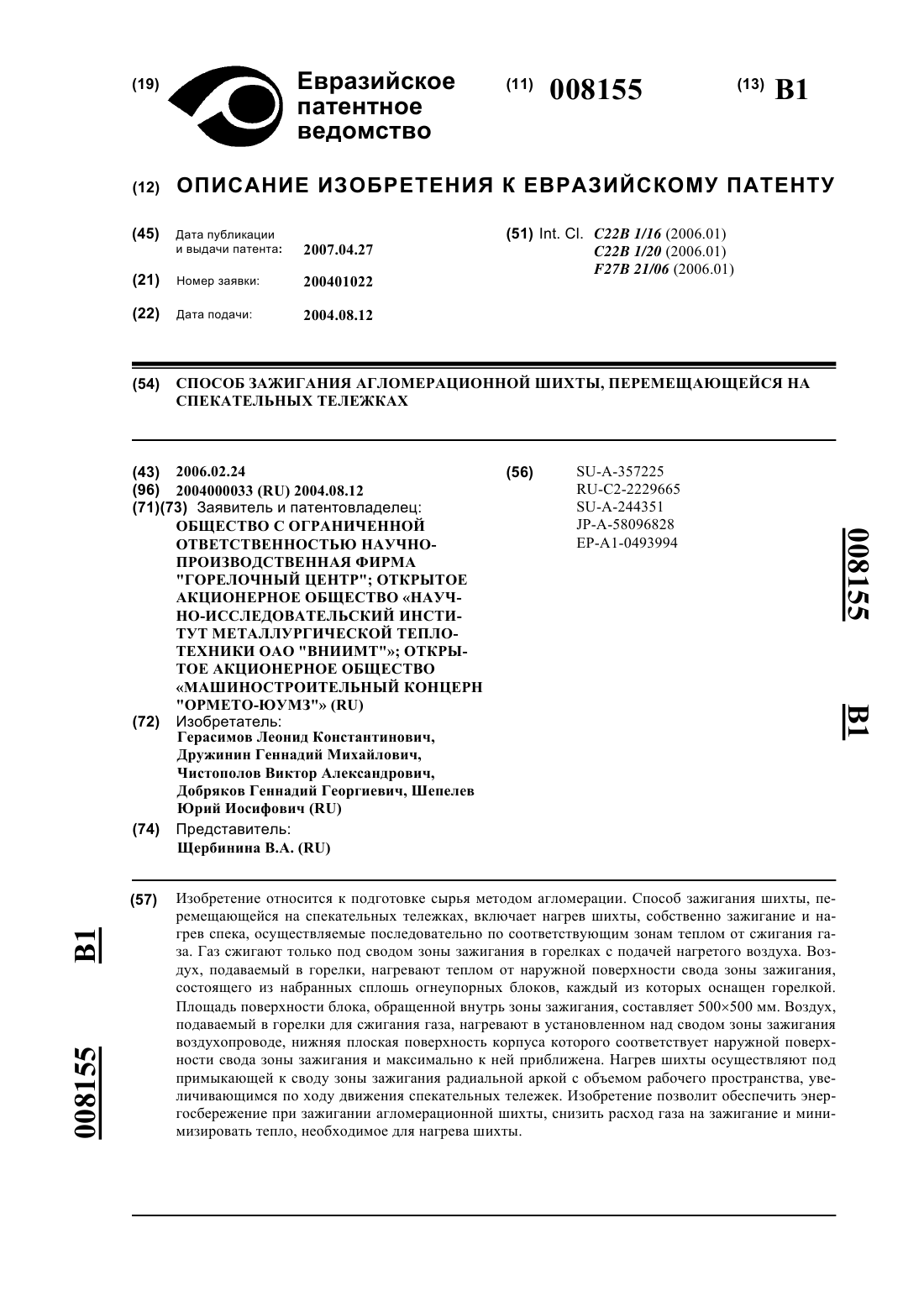 (19) Евразийское патентное ведомство

(11) 008155

(13) B1

(12) ОПИСАНИЕ ИЗОБРЕТЕНИЯ К ЕВРАЗИЙСКОМУ ПАТЕНТУ

(45) Дата публикации и выдачи патента: 2007.04.27

(21) Номер заявки: 200401022

(22) Дата подачи: 2004.08.12

(51) Int. Cl. C22B 1/16 (2006.01)
C22B 1/20 (2006.01)
F27B 21/06 (2006.01)

(54) СПОСОБ ЗАЖИГАНИЯ АГЛОМЕРАЦИОННОЙ ШИХТЫ, ПЕРЕМЕЩАЮЩЕЙСЯ НА СПЕКАТЕЛЬНЫХ ТЕЛЕЖКАХ

(43) 2006.02.24
(96) 2004000033 (RU) 2004.08.12
(71)(73) Заявитель и патентовладелец:
ОБЩЕСТВО С ОГРАНИЧЕННОЙ ОТВЕТСТВЕННОСТЬЮ НАУЧНО-ПРОИЗВОДСТВЕННАЯ ФИРМА "ГОРЕЛОЧНЫЙ ЦЕНТР"; ОТКРЫТОЕ АКЦИОНЕРНОЕ ОБЩЕСТВО «НАУЧНО-ИССЛЕДОВАТЕЛЬСКИЙ ИНСТИТУТ МЕТАЛЛУРГИЧЕСКОЙ ТЕПЛОТЕХНИКИ ОАО "ВНИИМТ"»; ОТКРЫТОЕ АКЦИОНЕРНОЕ ОБЩЕСТВО «МАШИНОСТРОИТЕЛЬНЫЙ КОНЦЕРН "ОРМЕТО-ЮУМЗ"» (RU)
(72) Изобретатель:
Герасимов Леонид Константинович, Дружинин Геннадий Михайлович, Чистополов Виктор Александрович, Добряков Геннадий Георгиевич, Шепелев Юрий Иосифович (RU)
(74) Представитель:
Щербинина В.А. (RU)

(56) SU-A-357225
RU-C2-2229665
SU-A-244351
JP-A-58096828
EP-A1-0493994

008155 B1

(57) Изобретение относится к подготовке сырья методом агломерации. Способ зажигания шихты, перемещающейся на спекательных тележках, включает нагрев шихты, собственно зажигание и нагрев спека, осуществляемые последовательно по соответствующим зонам теплом от сжигания газа. Газ сжигают только под сводом зоны зажигания в горелках с подачей нагретого воздуха. Воздух, подаваемый в горелки, нагревают теплом от наружной поверхности свода зоны зажигания, состоящего из набранных сплошь огнеупорных блоков, каждый из которых оснащен горелкой. Площадь поверхности блока, обращенной внутрь зоны зажигания, составляет 500×500 мм. Воздух, подаваемый в горелки для сжигания газа, нагревают в установленном над сводом зоны зажигания воздухопроводе, нижняя плоская поверхность корпуса которого соответствует наружной поверхности свода зоны зажигания и максимально к ней приближена. Нагрев шихты осуществляют под примыкающей к своду зоны зажигания радиальной аркой с объемом рабочего пространства, увеличивающимся по ходу движения спекательных тележек. Изобретение позволит обеспечить энергосбережение при зажигании агломерационной шихты, снизить расход газа на зажигание и минимизировать тепло, необходимое для нагрева шихты.

B1 008155